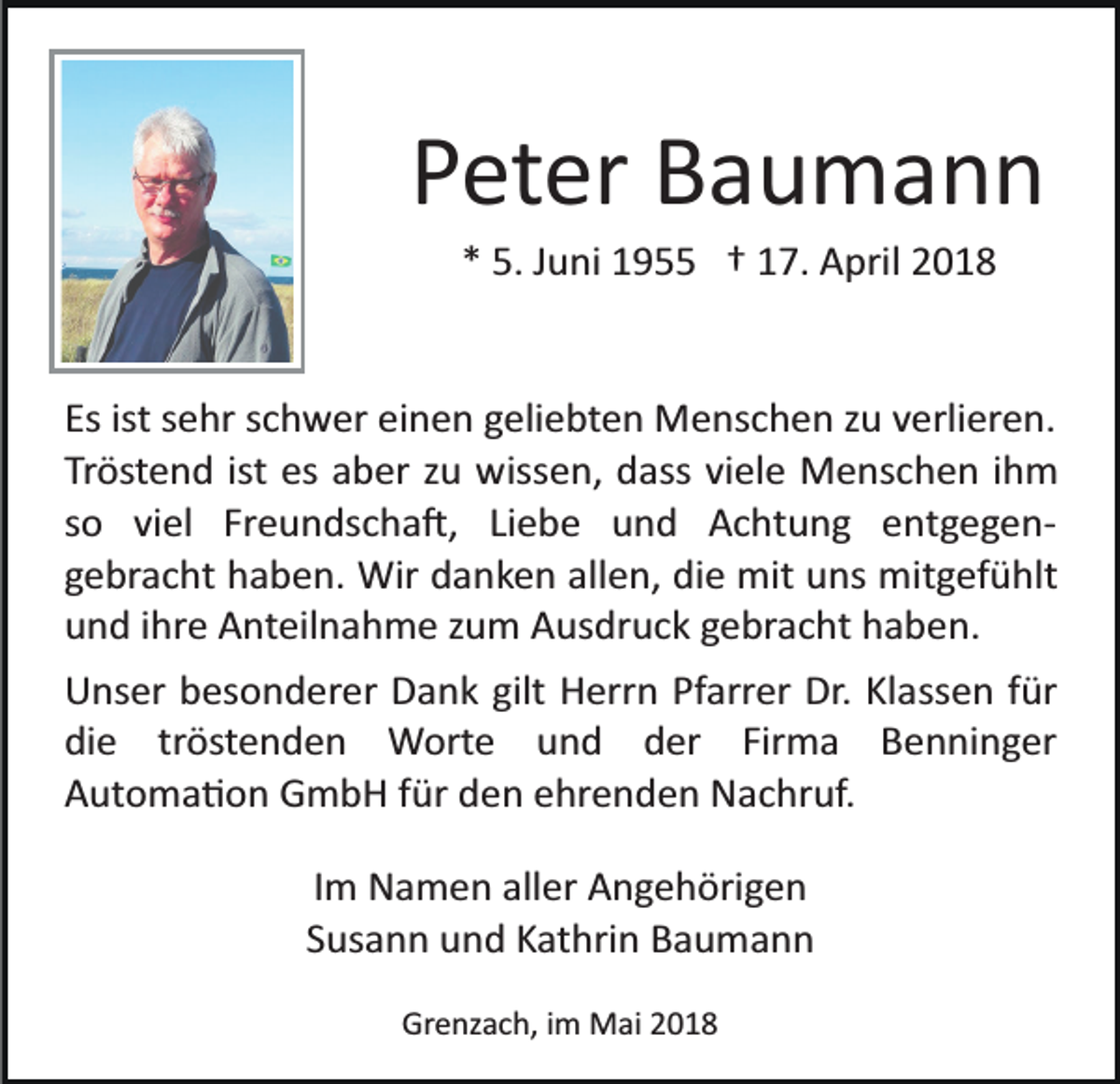 Peter Baumann

* 5. Juni 1955 † 17. April 2018

Es ist sehr schwer einen geliebten Menschen zu verlieren. Tröstend ist es aber zu wissen, dass viele Menschen ihm so viel Freundschaft, Liebe und Achtung entgegengebracht haben. Wir danken allen, die mit uns mitgefühlt und ihre Anteilnahme zum Ausdruck gebracht haben.

Unser besonderer Dank gilt Herrn Pfarrer Dr. Klassen für die tröstenden Worte und der Firma Benninger Automation GmbH für den ehrenden Nachruf.

Im Namen aller Angehörigen
Susann und Kathrin Baumann

Grenzach, im Mai 2018